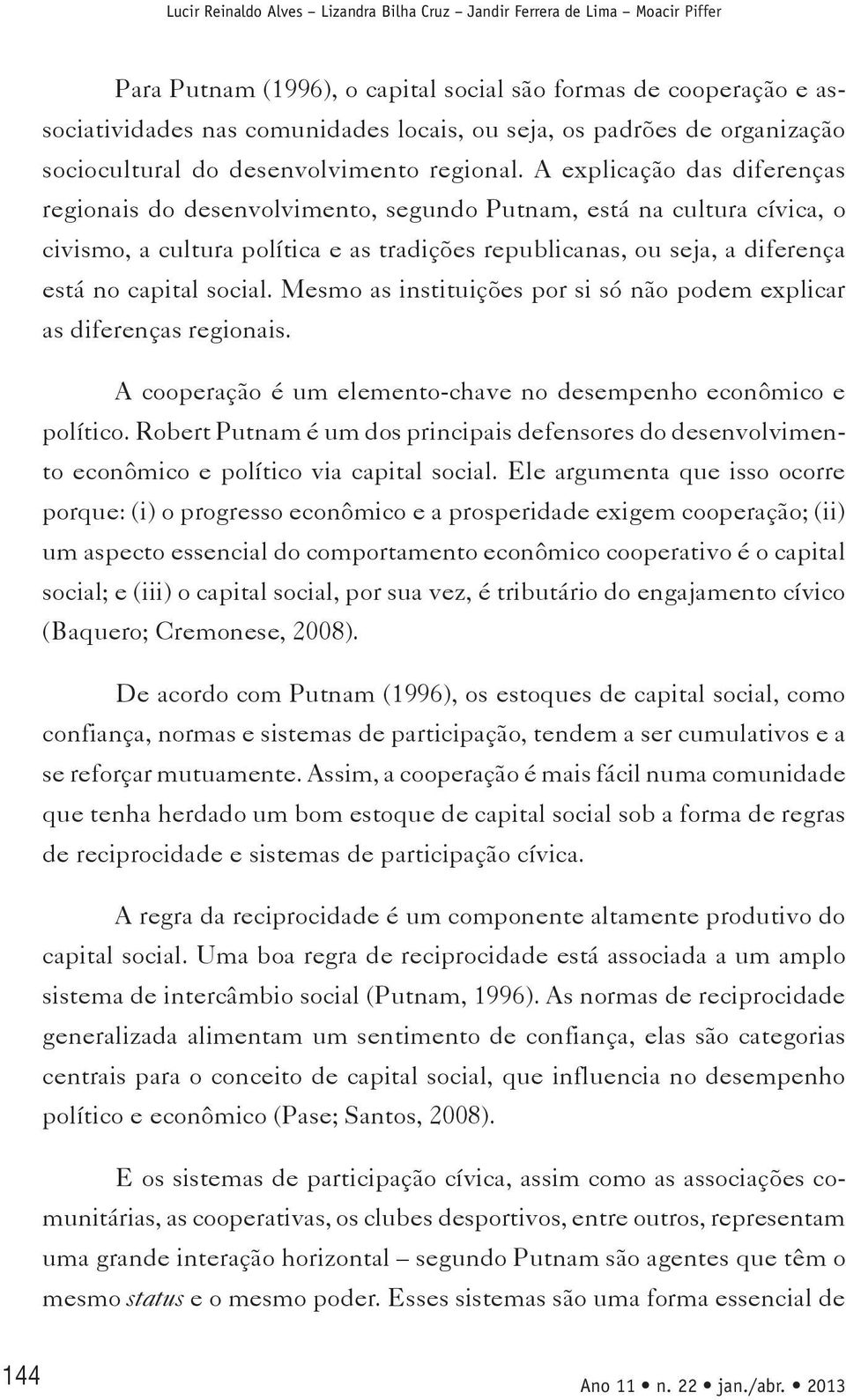 Lucir Reinaldo Alves – Lizandra Bilha Cruz – Jandir Ferrera de Lima – Moacir Piffer

Para Putnam (1996), o capital social são formas de cooperação e associatividades nas comunidades locais, ou seja, os padrões de organização sociocultural do desenvolvimento regional. A explicação das diferenças regionais do desenvolvimento, segundo Putnam, está na cultura cívica, o civismo, a cultura política e as tradições republicanas, ou seja, a diferença está no capital social. Mesmo as instituições por si só não podem explicar as diferenças regionais.

A cooperação é um elemento-chave no desempenho econômico e político. Robert Putnam é um dos principais defensores do desenvolvimento econômico e político via capital social. Ele argumenta que isso ocorre porque: (i) o progresso econômico e a prosperidade exigem cooperação; (ii) um aspecto essencial do comportamento econômico cooperativo é o capital social; e (iii) o capital social, por sua vez, é tributário do engajamento cívico (Baquero; Cremonese, 2008).

De acordo com Putnam (1996), os estoques de capital social, como confiança, normas e sistemas de participação, tendem a ser cumulativos e a se reforçar mutuamente. Assim, a cooperação é mais fácil numa comunidade que tenha herdado um bom estoque de capital social sob a forma de regras de reciprocidade e sistemas de participação cívica.

A regra da reciprocidade é um componente altamente produtivo do capital social. Uma boa regra de reciprocidade está associada a um amplo sistema de intercâmbio social (Putnam, 1996). As normas de reciprocidade generalizada alimentam um sentimento de confiança, elas são categorias centrais para o conceito de capital social, que influencia no desempenho político e econômico (Pase; Santos, 2008).

E os sistemas de participação cívica, assim como as associações comunitárias, as cooperativas, os clubes desportivos, entre outros, representam uma grande interação horizontal – segundo Putnam são agentes que têm o mesmo status e o mesmo poder. Esses sistemas são uma forma essencial de

144

Ano 11 • n. 22 • jan./abr. • 2013